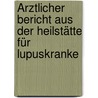 Arztlicher bericht aus der heilstätte für lupuskranke